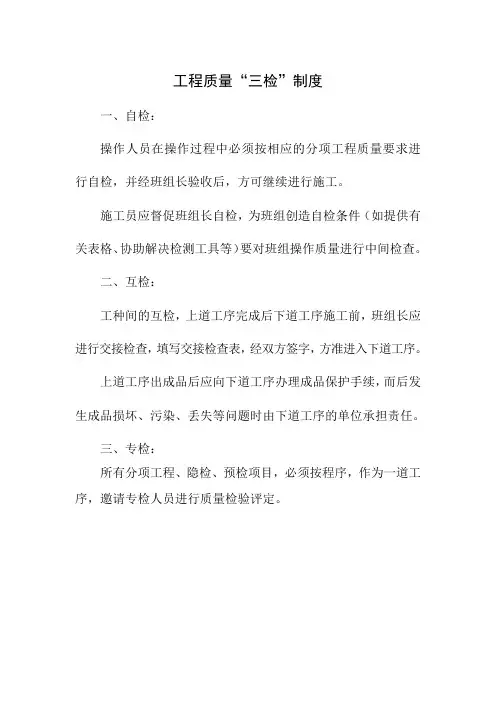 工程质量“三检”制度

一、自检：

操作人员在操作过程中必须按相应的分项工程质量要求进行自检，并经班组长验收后，方可继续进行施工。

施工员应督促班组长自检，为班组创造自检条件（如提供有关表格、协助解决检测工具等）要对班组操作质量进行中间检查。

二、互检：

工种间的互检，上道工序完成后下道工序施工前，班组长应进行交接检查，填写交接检查表，经双方签字，方准进入下道工序。

上道工序出成品后应向下道工序办理成品保护手续，而后发生成品损坏、污染、丢失等问题时由下道工序的单位承担责任。

三、专检：

所有分项工程、隐检、预检项目，必须按程序，作为一道工序，邀请专检人员进行质量检验评定。